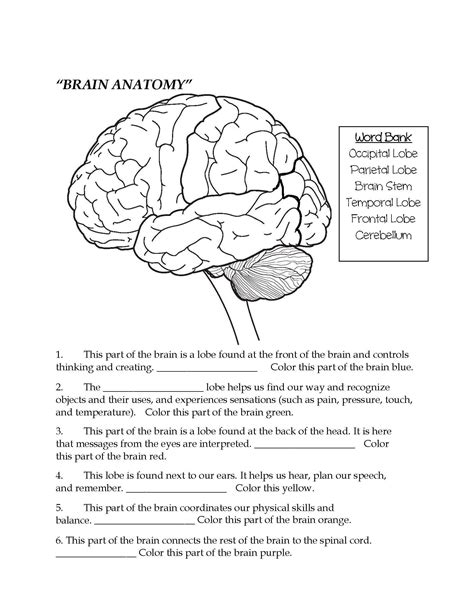 "BRAIN ANATOMY"

Word Bank
Occipital Lobe
Parietal Lobe
Brain Stem
Temporal Lobe
Frontal Lobe
Cerebellum

1. This part of the brain is a lobe found at the front of the brain and controls thinking and creating. ____________________ Color this part of the brain blue.

2. The ____________________ lobe helps us find our way and recognize objects and their uses, and experiences sensations (such as pain, pressure, touch, and temperature). Color this part of the brain green.

3. This part of the brain is a lobe found at the back of the head. It is here that messages from the eyes are interpreted. ____________________ Color this part of the brain red.

4. This lobe is found next to our ears. It helps us hear, plan our speech, and remember. ____________________ Color this yellow.

5. This part of the brain coordinates our physical skills and balance. ____________________ Color this part of the brain orange.

6. This part of the brain connects the rest of the brain to the spinal cord. ________________ Color this part of the brain purple.